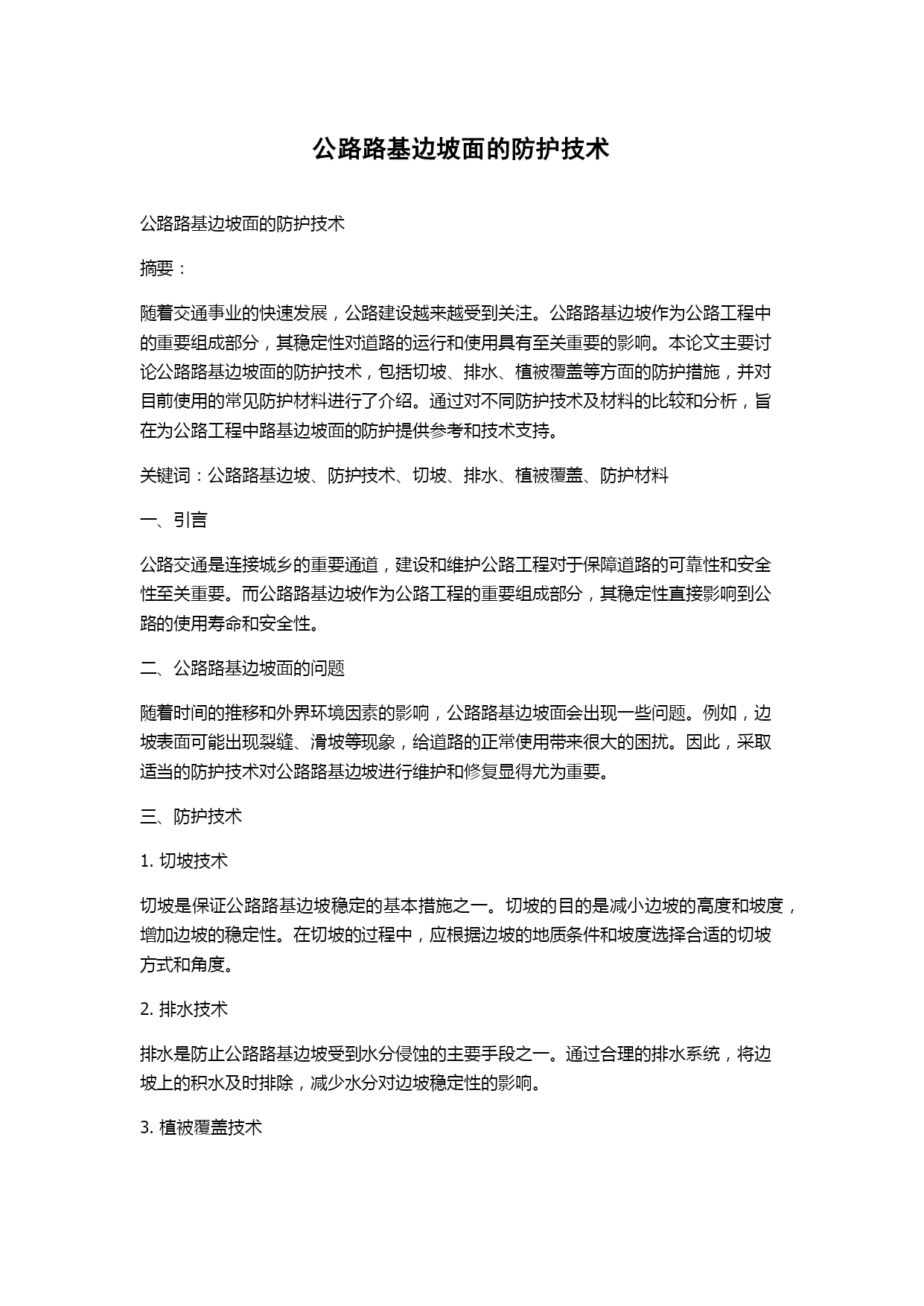 公路路基边坡面的防护技术

公路路基边坡面的防护技术

摘要：

随着交通事业的快速发展，公路建设越来越受到关注。公路路基边坡作为公路工程中的重要组成部分，其稳定性对道路的运行和使用具有至关重要的影响。本论文主要讨论公路路基边坡面的防护技术，包括切坡、排水、植被覆盖等方面的防护措施，并对目前使用的常见防护材料进行了介绍。通过对不同防护技术及材料的比较和分析，旨在为公路工程中路基边坡面的防护提供参考和技术支持。

关键词：公路路基边坡、防护技术、切坡、排水、植被覆盖、防护材料

一、引言

公路交通是连接城乡的重要通道，建设和维护公路工程对于保障道路的可靠性和安全性至关重要。而公路路基边坡作为公路工程的重要组成部分，其稳定性直接影响到公路的使用寿命和安全性。

二、公路路基边坡面的问题

随着时间的推移和外界环境因素的影响，公路路基边坡面会出现一些问题。例如，边坡表面可能出现裂缝、滑坡等现象，给道路的正常使用带来很大的困扰。因此，采取适当的防护技术对公路路基边坡进行维护和修复显得尤为重要。

三、防护技术

1. 切坡技术

切坡是保证公路路基边坡稳定的基本措施之一。切坡的目的是减小边坡的高度和坡度，增加边坡的稳定性。在切坡的过程中，应根据边坡的地质条件和坡度选择合适的切坡方式和角度。

2. 排水技术

排水是防止公路路基边坡受到水分侵蚀的主要手段之一。通过合理的排水系统，将边坡上的积水及时排除，减少水分对边坡稳定性的影响。

3. 植被覆盖技术